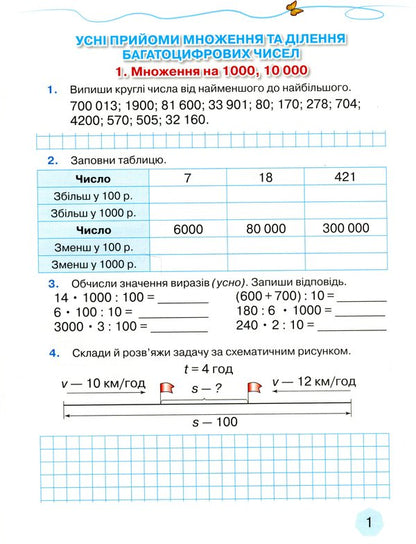 УСНІ ПРИЙОМИ МНОЖЕННЯ ТА ДІЛЕННЯ БАГАТОЦИФРОВИХ ЧИСЕЛ

1. Множення на 1000, 10 000

1. Випиши круглі числа від найменшого до найбільшого.
700 013; 1900; 81 600; 33 901; 80; 170; 278; 704; 4200; 570; 505; 32 160.

2. Заповни таблицю.

| Число | 7 | 18 | 421 |
|---|---|---|---|
| Збільш у 100 р. | | | |
| Збільш у 1000 р. | | | |
| Число | 6000 | 80 000 | 300 000 |
| Зменш у 100 р. | | | |
| Зменш у 1000 р. | | | |

3. Обчисли значення виразів (усно). Запиши відповідь.
$14 \cdot 1000 : 100 =$ ________
$6 \cdot 100 : 10 =$ ________
$3000 \cdot 3 : 100 =$ ________
$(600 + 700) : 10 =$ ________
$180 : 6 \cdot 1000 =$ ________
$240 \cdot 2 : 10 =$ ________

4. Склади й розв'яжи задачу за схематичним рисунком.
$t = 4$ год
$v$ — 10 км/год
$s$ — ?
$v$ — 12 км/год
$s$ — 100

1